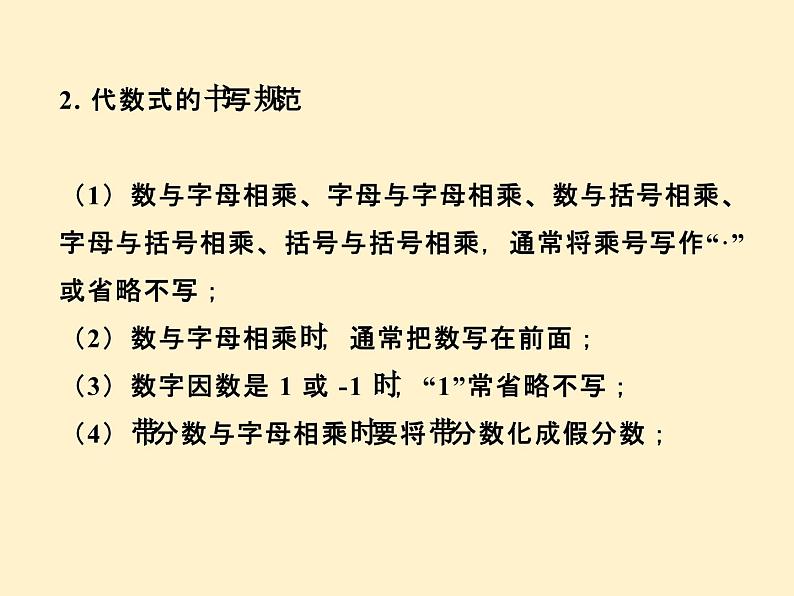 2. 代数式的书写规范

（1）数与字母相乘、字母与字母相乘、数与括号相乘、字母与括号相乘、括号与括号相乘，通常将乘号写作“·”或省略不写；

（2）数与字母相乘时，通常把数写在前面；

（3）数字因数是 1 或 -1 时，“1”常省略不写；

（4）带分数与字母相乘时要将带分数化成假分数；